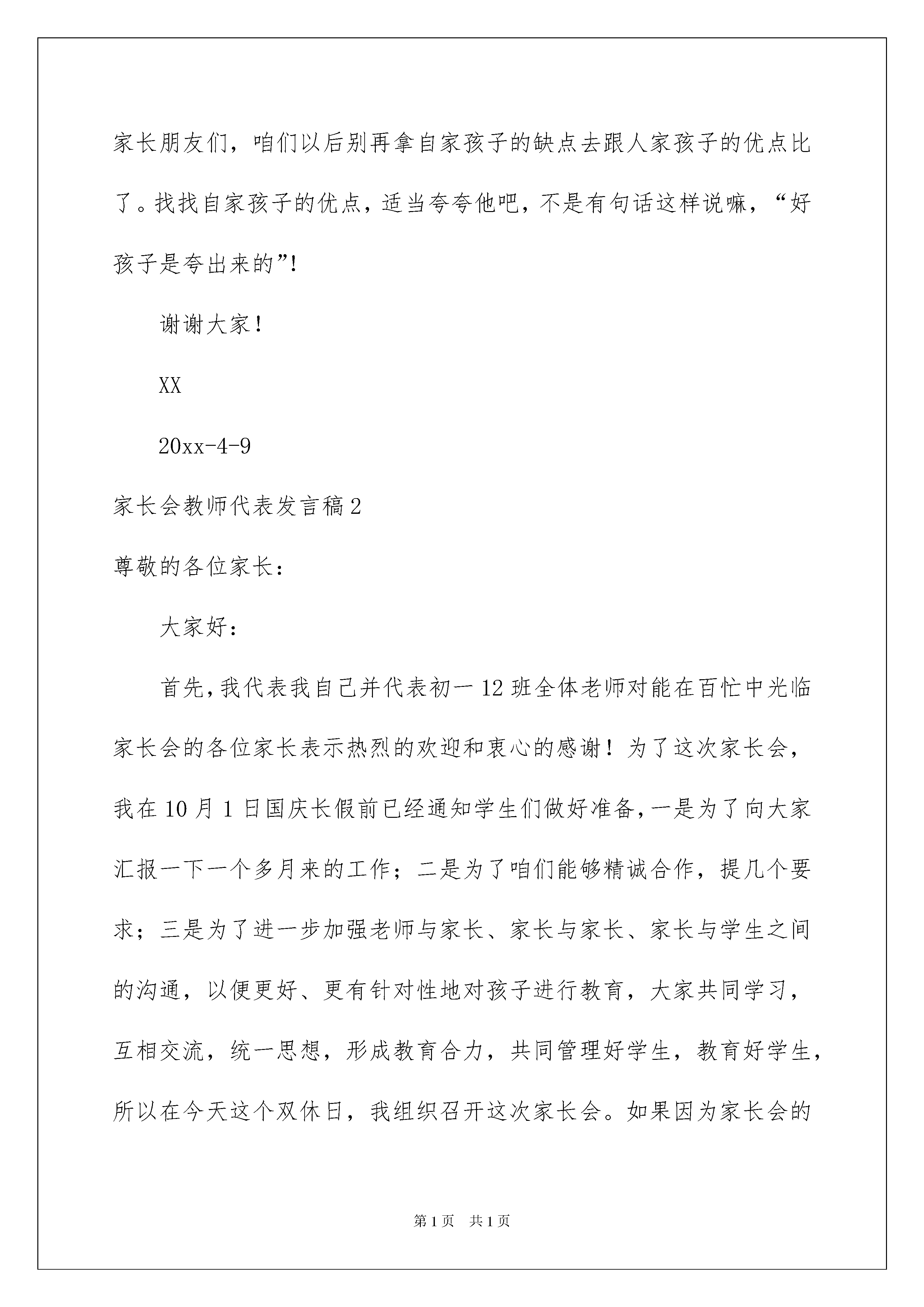 家长朋友们，咱们以后别再拿自家孩子的缺点去跟人家孩子的优点比了。找找自家孩子的优点，适当夸夸他吧，不是有句话这样说嘛，“好孩子是夸出来的”!

谢谢大家！

XX

20xx-4-9

家长会教师代表发言稿2

尊敬的各位家长：

大家好：

首先，我代表我自己并代表初一12班全体老师对能在百忙中光临家长会的各位家长表示热烈的欢迎和衷心的感谢！为了这次家长会，我在10月1日国庆长假前已经通知学生们做好准备，一是为了向大家汇报一下一个多月来的工作；二是为了咱们能够精诚合作，提几个要求；三是为了进一步加强老师与家长、家长与家长、家长与学生之间的沟通，以便更好、更有针对性地对孩子进行教育，大家共同学习，互相交流，统一思想，形成教育合力，共同管理好学生，教育好学生，所以在今天这个双休日，我组织召开这次家长会。如果因为家长会的

第1页 共1页